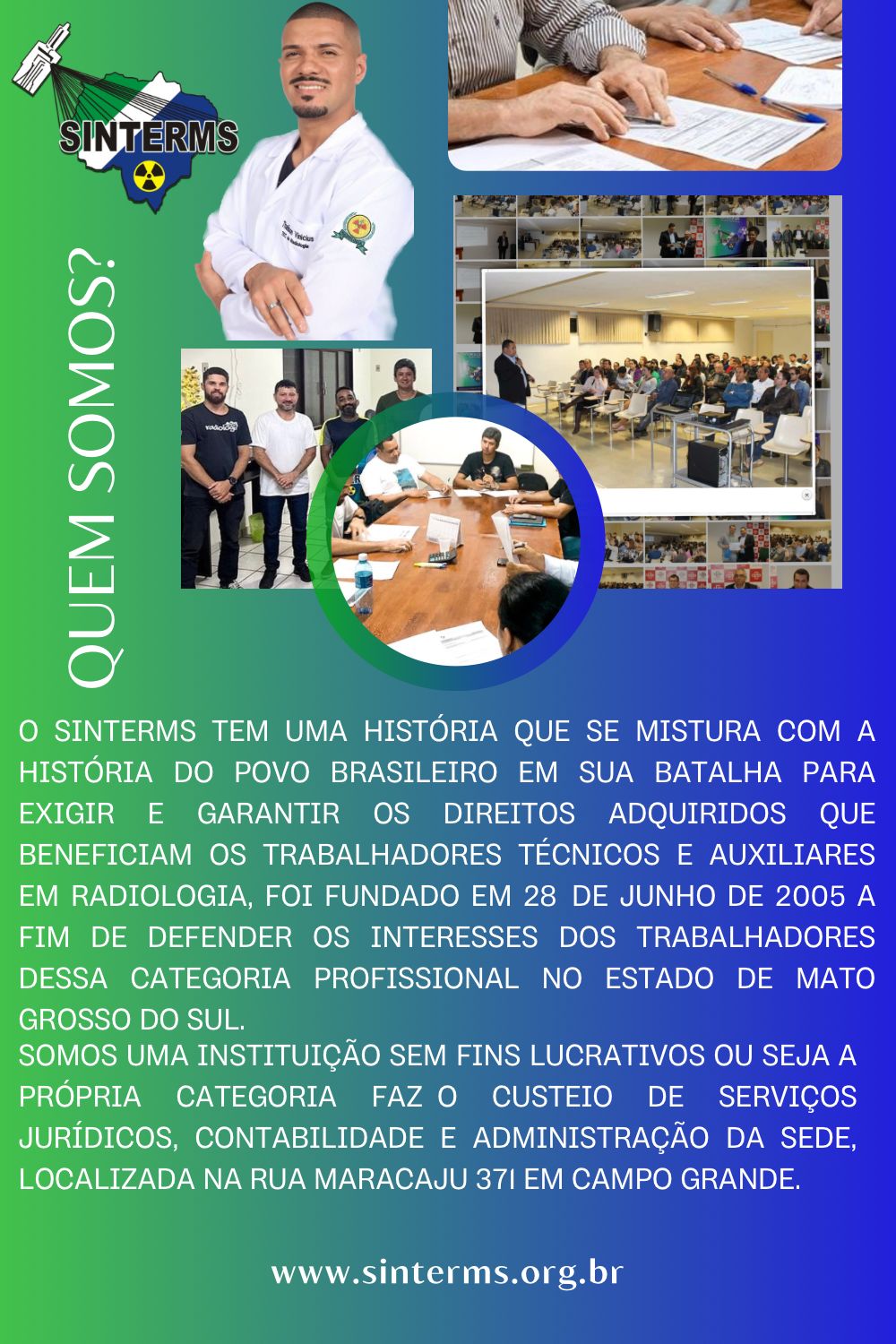 SINTERMS

QUEM SOMOS?

O SINTERMS TEM UMA HISTÓRIA QUE SE MISTURA COM A HISTÓRIA DO POVO BRASILEIRO EM SUA BATALHA PARA EXIGIR E GARANTIR OS DIREITOS ADQUIRIDOS QUE BENEFICIAM OS TRABALHADORES TÉCNICOS E AUXILIARES EM RADIOLOGIA, FOI FUNDADO EM 28 DE JUNHO DE 2005 A FIM DE DEFENDER OS INTERESSES DOS TRABALHADORES DESSA CATEGORIA PROFISSIONAL NO ESTADO DE MATO GROSSO DO SUL.
SOMOS UMA INSTITUIÇÃO SEM FINS LUCRATIVOS OU SEJA A PRÓPRIA CATEGORIA FAZ O CUSTEIO DE SERVIÇOS JURÍDICOS, CONTABILIDADE E ADMINISTRAÇÃO DA SEDE, LOCALIZADA NA RUA MARACAJU 37I EM CAMPO GRANDE.

www.sinterms.org.br